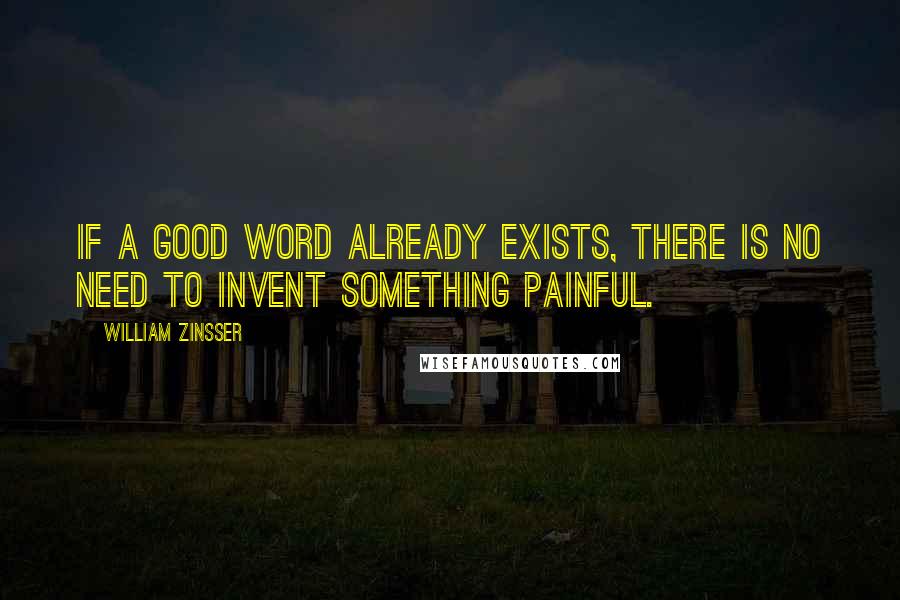 IF A GOOD WORD ALREADY EXISTS, THERE IS NO NEED TO INVENT SOMETHING PAINFUL.

WILLIAM ZINSSER

WISEFAMOUSQUOTES.COM